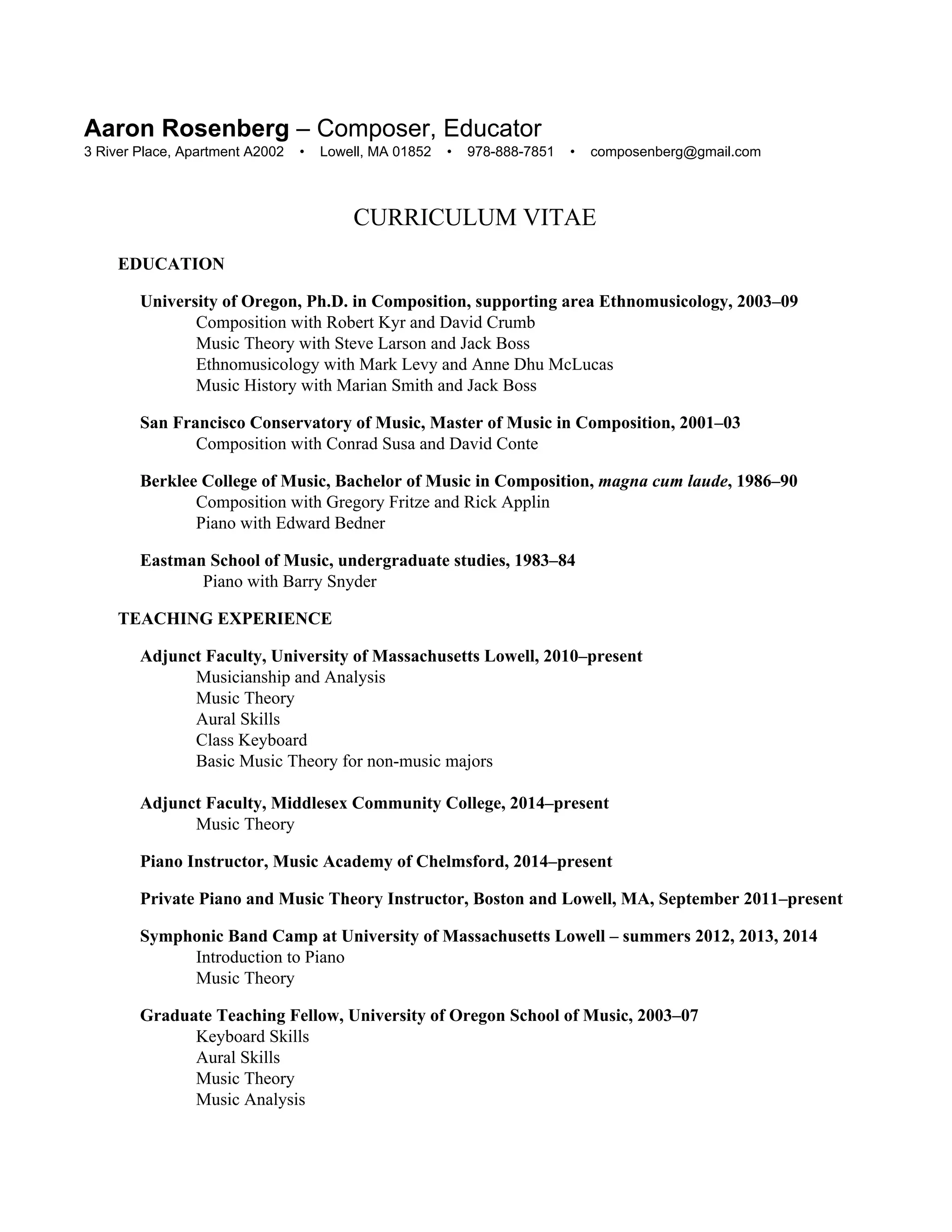 Aaron Rosenberg – Composer, Educator
3 River Place, Apartment A2002 • Lowell, MA 01852 • 978-888-7851 • composenberg@gmail.com

CURRICULUM VITAE

EDUCATION

University of Oregon, Ph.D. in Composition, supporting area Ethnomusicology, 2003–09
Composition with Robert Kyr and David Crumb
Music Theory with Steve Larson and Jack Boss
Ethnomusicology with Mark Levy and Anne Dhu McLucas
Music History with Marian Smith and Jack Boss

San Francisco Conservatory of Music, Master of Music in Composition, 2001–03
Composition with Conrad Susa and David Conte

Berklee College of Music, Bachelor of Music in Composition, magna cum laude, 1986–90
Composition with Gregory Fritze and Rick Applin
Piano with Edward Bedner

Eastman School of Music, undergraduate studies, 1983–84
Piano with Barry Snyder

TEACHING EXPERIENCE

Adjunct Faculty, University of Massachusetts Lowell, 2010–present
Musicianship and Analysis
Music Theory
Aural Skills
Class Keyboard
Basic Music Theory for non-music majors

Adjunct Faculty, Middlesex Community College, 2014–present
Music Theory

Piano Instructor, Music Academy of Chelmsford, 2014–present

Private Piano and Music Theory Instructor, Boston and Lowell, MA, September 2011–present

Symphonic Band Camp at University of Massachusetts Lowell – summers 2012, 2013, 2014
Introduction to Piano
Music Theory

Graduate Teaching Fellow, University of Oregon School of Music, 2003–07
Keyboard Skills
Aural Skills
Music Theory
Music Analysis